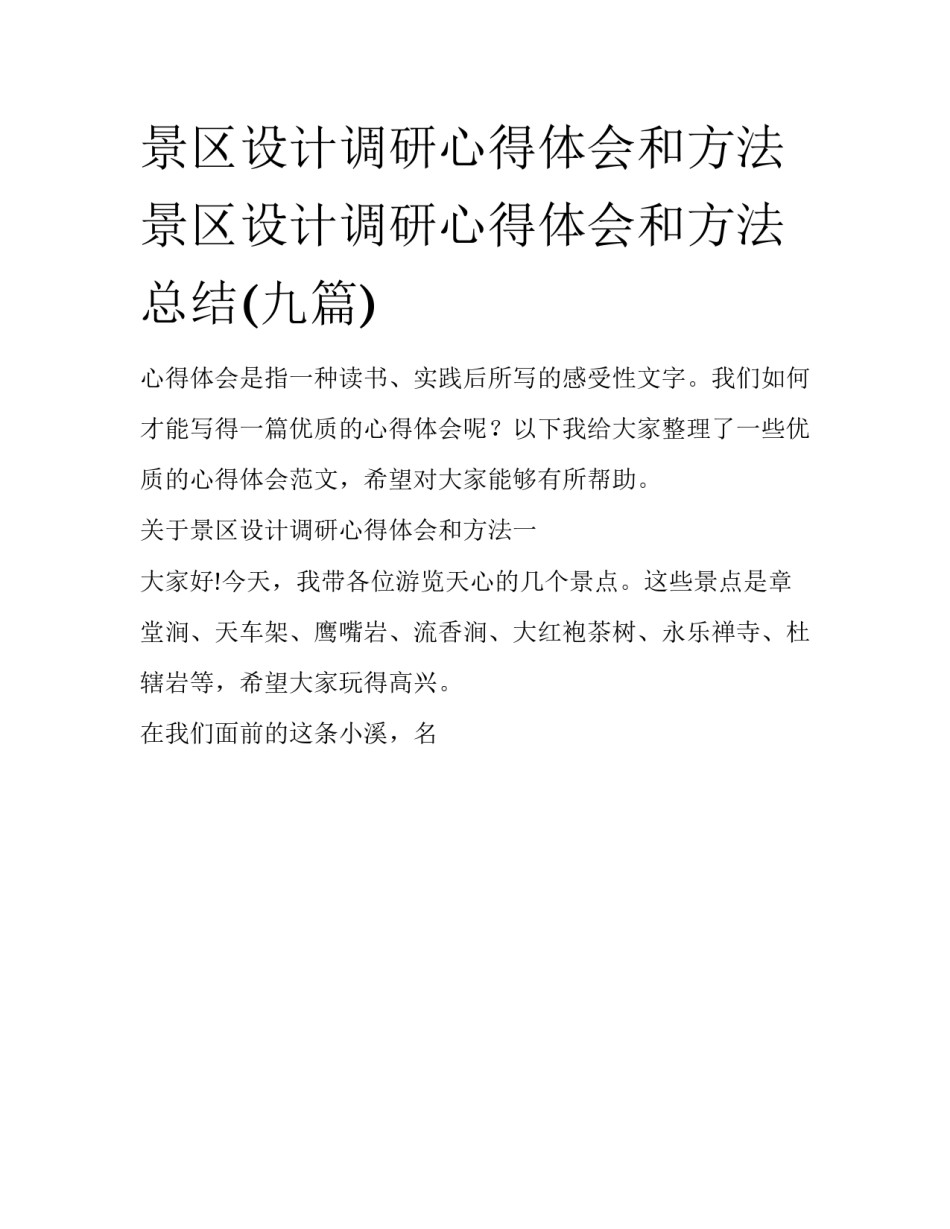 景区设计调研心得体会和方法 景区设计调研心得体会和方法总结(九篇)

心得体会是指一种读书、实践后所写的感受性文字。我们如何才能写得一篇优质的心得体会呢？以下我给大家整理了一些优质的心得体会范文，希望对大家能够有所帮助。

关于景区设计调研心得体会和方法一

大家好!今天，我带各位游览天心的几个景点。这些景点是章堂涧、天车架、鹰嘴岩、流香涧、大红袍茶树、永乐禅寺、杜辖岩等，希望大家玩得高兴。

在我们面前的这条小溪，名